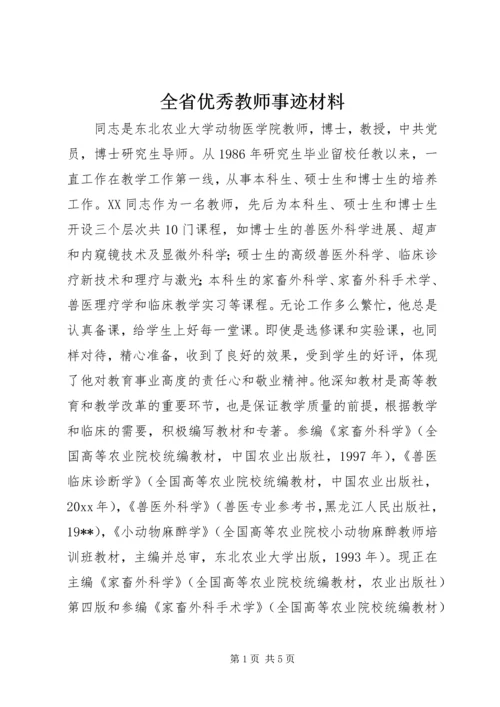 全省优秀教师事迹材料

同志是东北农业大学动物医学院教师，博士，教授，中共党员，博士研究生导师。从1986年研究生毕业留校任教以来，一直工作在教学工作第一线，从事本科生、硕士生和博士生的培养工作。XX同志作为一名教师，先后为本科生、硕士生和博士生开设三个层次共10门课程，如博士生的兽医外科学进展、超声和内窥镜技术及显微外科学；硕士生的高级兽医外科学、临床诊疗新技术和理疗与激光；本科生的家畜外科学、家畜外科手术学、兽医理疗学和临床教学实习等课程。无论工作多么繁忙，他总是认真备课，给学生上好每一堂课。即使是选修课和实验课，也同样对待，精心准备，收到了良好的效果，受到学生的好评，体现了他对教育事业高度的责任心和敬业精神。他深知教材是高等教育和教学改革的重要环节，也是保证教学质量的前提，根据教学和临床的需要，积极编写教材和专著。参编《家畜外科学》（全国高等农业院校统编教材，中国农业出版社，1997年），《兽医临床诊断学》（全国高等农业院校统编教材，中国农业出版社，20xx年），《兽医外科学》（兽医专业参考书，黑龙江人民出版社，19**），《小动物麻醉学》（全国高等农业院校小动物麻醉教师培训班教材，主编并总审，东北农业大学出版，1993年）。现正在主编《家畜外科学》（全国高等农业院校统编教材，农业出版社）第四版和参编《家畜外科手术学》（全国高等农业院校统编教材）

第1页 共5页